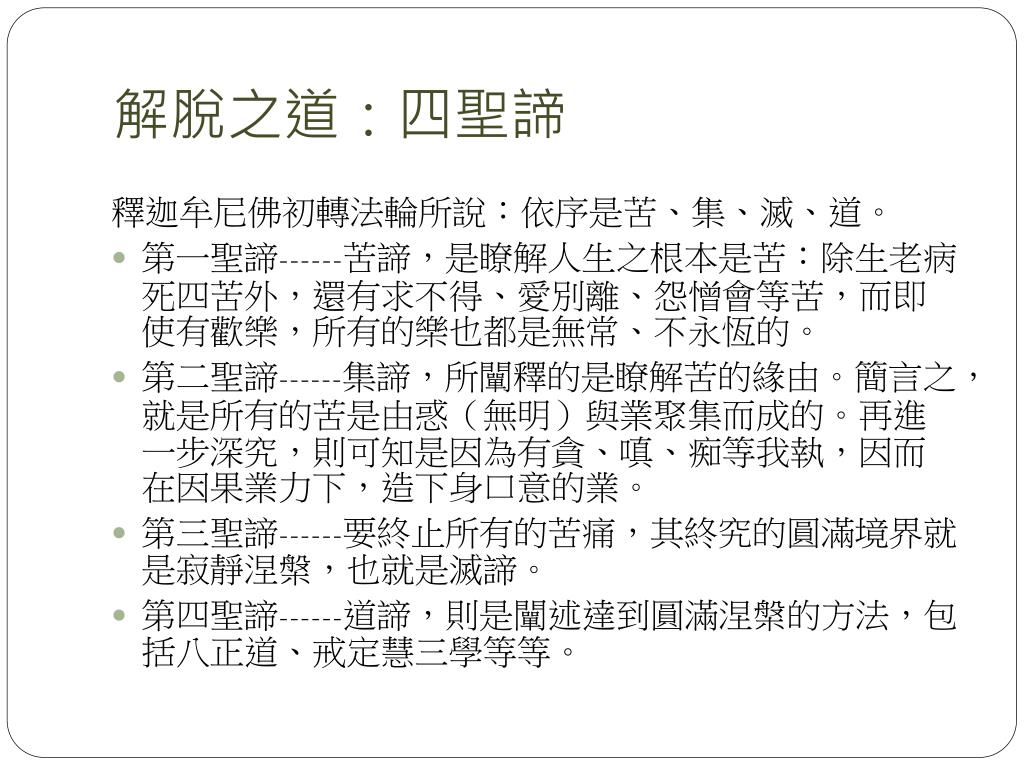 解脫之道：四聖諦

釋迦牟尼佛初轉法輪所說：依序是苦、集、滅、道。

- 第一聖諦------苦諦，是瞭解人生之根本是苦：除生老病死四苦外，還有求不得、愛別離、怨憎會等苦，而即使有歡樂，所有的樂也都是無常、不永恆的。
- 第二聖諦------集諦，所闡釋的是瞭解苦的緣由。簡言之，就是所有的苦是由惑（無明）與業聚集而成的。再進一步深究，則可知是因為有貪、嗔、痴等我執，因而在因果業力下，造下身口意的業。
- 第三聖諦------要終止所有的苦痛，其終究的圓滿境界就是寂靜涅槃，也就是滅諦。
- 第四聖諦------道諦，則是闡述達到圓滿涅槃的方法，包括八正道、戒定慧三學等等。